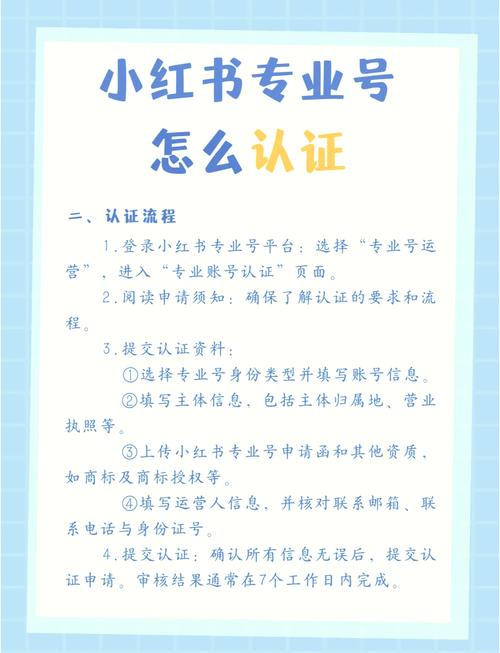 小红书专业号
怎么认证

二、认证流程

1.登录小红书专业号平台：选择“专业号运营”，进入“专业账号认证”页面。

2.阅读申请须知：确保了解认证的要求和流程。

3.提交认证资料：

①选择专业号身份类型并填写账号信息。

②填写主体信息，包括主体归属地、营业执照等。

③上传小红书专业号申请函和其他资质，如商标及商标授权等。

④填写运营人信息，并核对联系邮箱、联系电话与身份证号。

4.提交认证：确认所有信息无误后，提交认证申请。审核结果通常在7个工作日内完成。